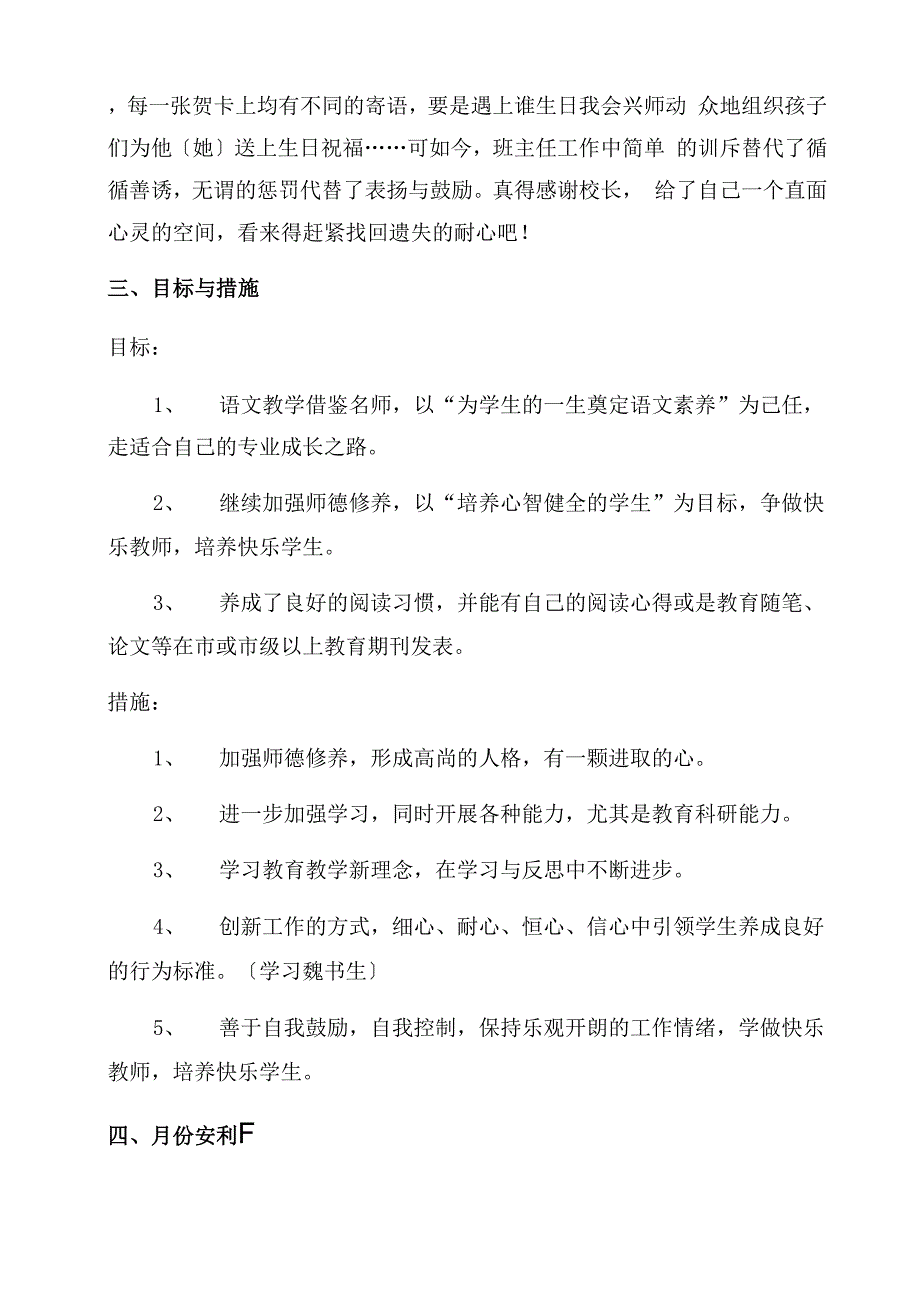 ，每一张贺卡上均有不同的寄语，要是遇上谁生日我会兴师动 众地组织孩子们为他〔她〕送上生日祝福……可如今，班主任工作中简单 的训斥替代了循循善诱，无谓的惩罚代替了表扬与鼓励。真得感谢校长， 给了自己一个直面心灵的空间，看来得赶紧找回遗失的耐心吧！

三、目标与措施

目标：

1、 语文教学借鉴名师，以“为学生的一生奠定语文素养”为己任，走适合自己的专业成长之路。

2、 继续加强师德修养，以“培养心智健全的学生”为目标，争做快乐教师，培养快乐学生。

3、 养成了良好的阅读习惯，并能有自己的阅读心得或是教育随笔、论文等在市或市级以上教育期刊发表。

措施：

1、 加强师德修养，形成高尚的人格，有一颗进取的心。

2、 进一步加强学习，同时开展各种能力，尤其是教育科研能力。

3、 学习教育教学新理念，在学习与反思中不断进步。

4、 创新工作的方式，细心、耐心、恒心、信心中引领学生养成良好的行为标准。〔学习魏书生〕

5、 善于自我鼓励，自我控制，保持乐观开朗的工作情绪，学做快乐教师，培养快乐学生。

四、月份安利F